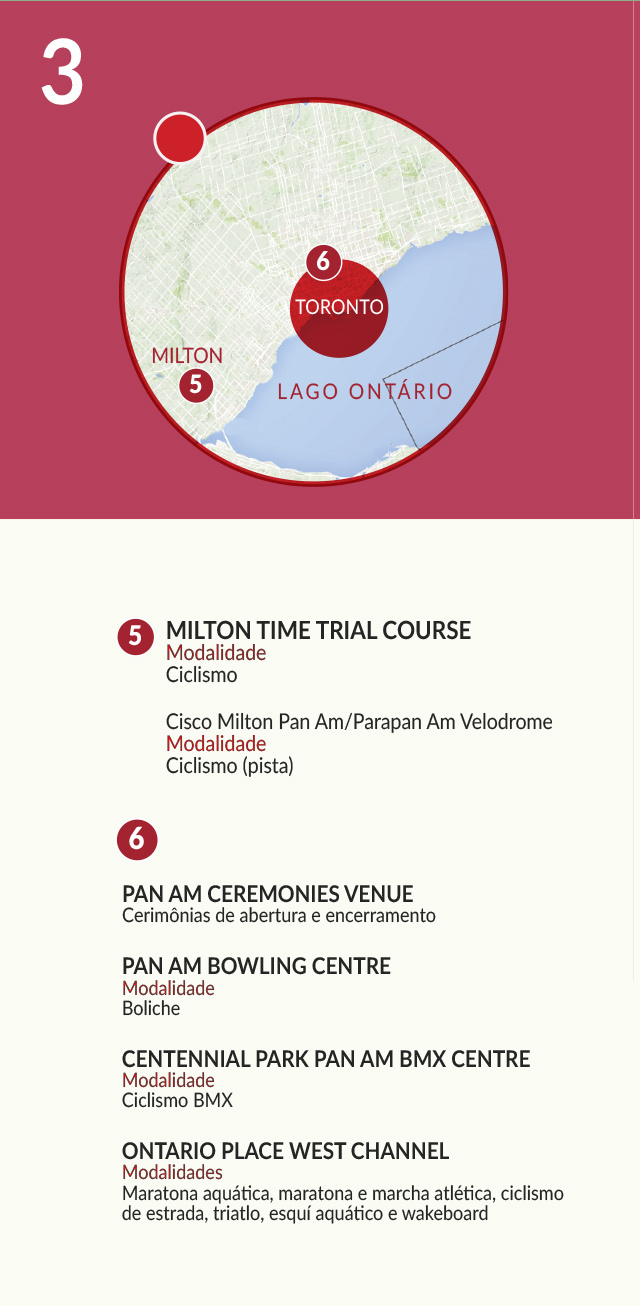 3

6
TORONTO
MILTON
5
LAGO ONTÁRIO

5 MILTON TIME TRIAL COURSE
Modalidade
Ciclismo

Cisco Milton Pan Am/Parapan Am Velodrome
Modalidade
Ciclismo (pista)

6

PAN AM CEREMONIES VENUE
Cerimônias de abertura e encerramento

PAN AM BOWLING CENTRE
Modalidade
Boliche

CENTENNIAL PARK PAN AM BMX CENTRE
Modalidade
Ciclismo BMX

ONTARIO PLACE WEST CHANNEL
Modalidades
Maratona aquática, maratona e marcha atlética, ciclismo de estrada, triatlo, esquí aquático e wakeboard